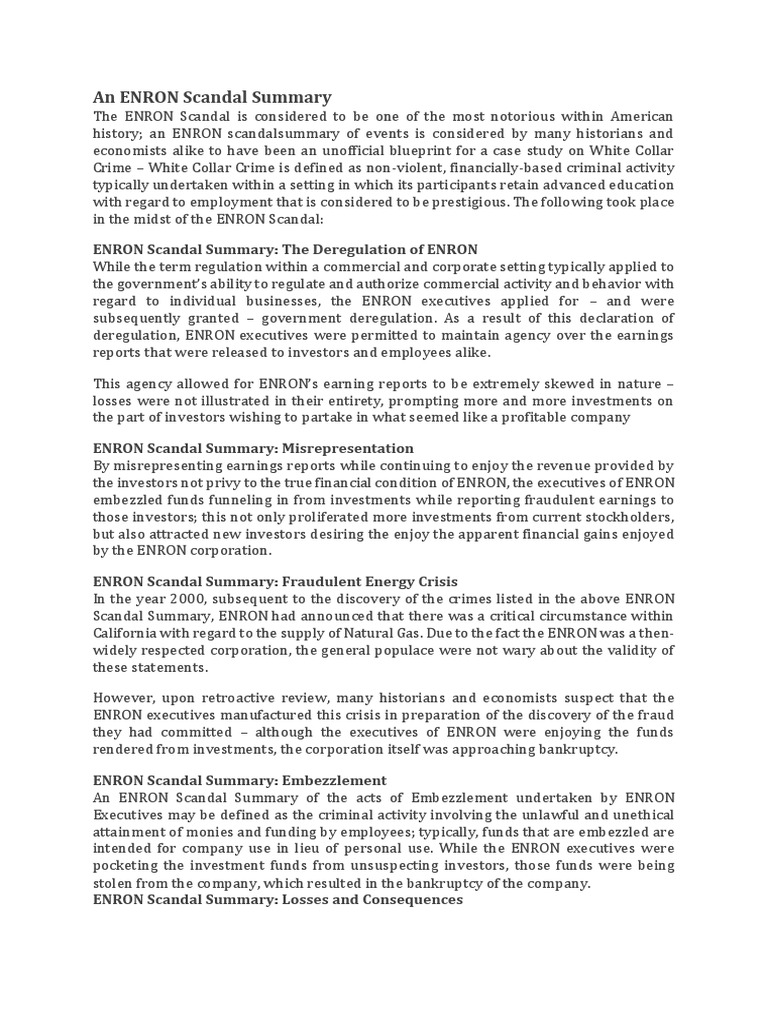 An ENRON Scandal Summary
The ENRON Scandal is considered to be one of the most notorious within American history; an ENRON scandalsummary of events is considered by many historians and economists alike to have been an unofficial blueprint for a case study on White Collar Crime – White Collar Crime is defined as non-violent, financially-based criminal activity typically undertaken within a setting in which its participants retain advanced education with regard to employment that is considered to be prestigious. The following took place in the midst of the ENRON Scandal:

ENRON Scandal Summary: The Deregulation of ENRON
While the term regulation within a commercial and corporate setting typically applied to the government's ability to regulate and authorize commercial activity and behavior with regard to individual businesses, the ENRON executives applied for – and were subsequently granted – government deregulation. As a result of this declaration of deregulation, ENRON executives were permitted to maintain agency over the earnings reports that were released to investors and employees alike.

This agency allowed for ENRON's earning reports to be extremely skewed in nature – losses were not illustrated in their entirety, prompting more and more investments on the part of investors wishing to partake in what seemed like a profitable company

ENRON Scandal Summary: Misrepresentation
By misrepresenting earnings reports while continuing to enjoy the revenue provided by the investors not privy to the true financial condition of ENRON, the executives of ENRON embezzled funds funneling in from investments while reporting fraudulent earnings to those investors; this not only proliferated more investments from current stockholders, but also attracted new investors desiring the enjoy the apparent financial gains enjoyed by the ENRON corporation.

ENRON Scandal Summary: Fraudulent Energy Crisis
In the year 2000, subsequent to the discovery of the crimes listed in the above ENRON Scandal Summary, ENRON had announced that there was a critical circumstance within California with regard to the supply of Natural Gas. Due to the fact the ENRON was a then-widely respected corporation, the general populace were not wary about the validity of these statements.

However, upon retroactive review, many historians and economists suspect that the ENRON executives manufactured this crisis in preparation of the discovery of the fraud they had committed – although the executives of ENRON were enjoying the funds rendered from investments, the corporation itself was approaching bankruptcy.

ENRON Scandal Summary: Embezzlement
An ENRON Scandal Summary of the acts of Embezzlement undertaken by ENRON Executives may be defined as the criminal activity involving the unlawful and unethical attainment of monies and funding by employees; typically, funds that are embezzled are intended for company use in lieu of personal use. While the ENRON executives were pocketing the investment funds from unsuspecting investors, those funds were being stolen from the company, which resulted in the bankruptcy of the company.
ENRON Scandal Summary: Losses and Consequences